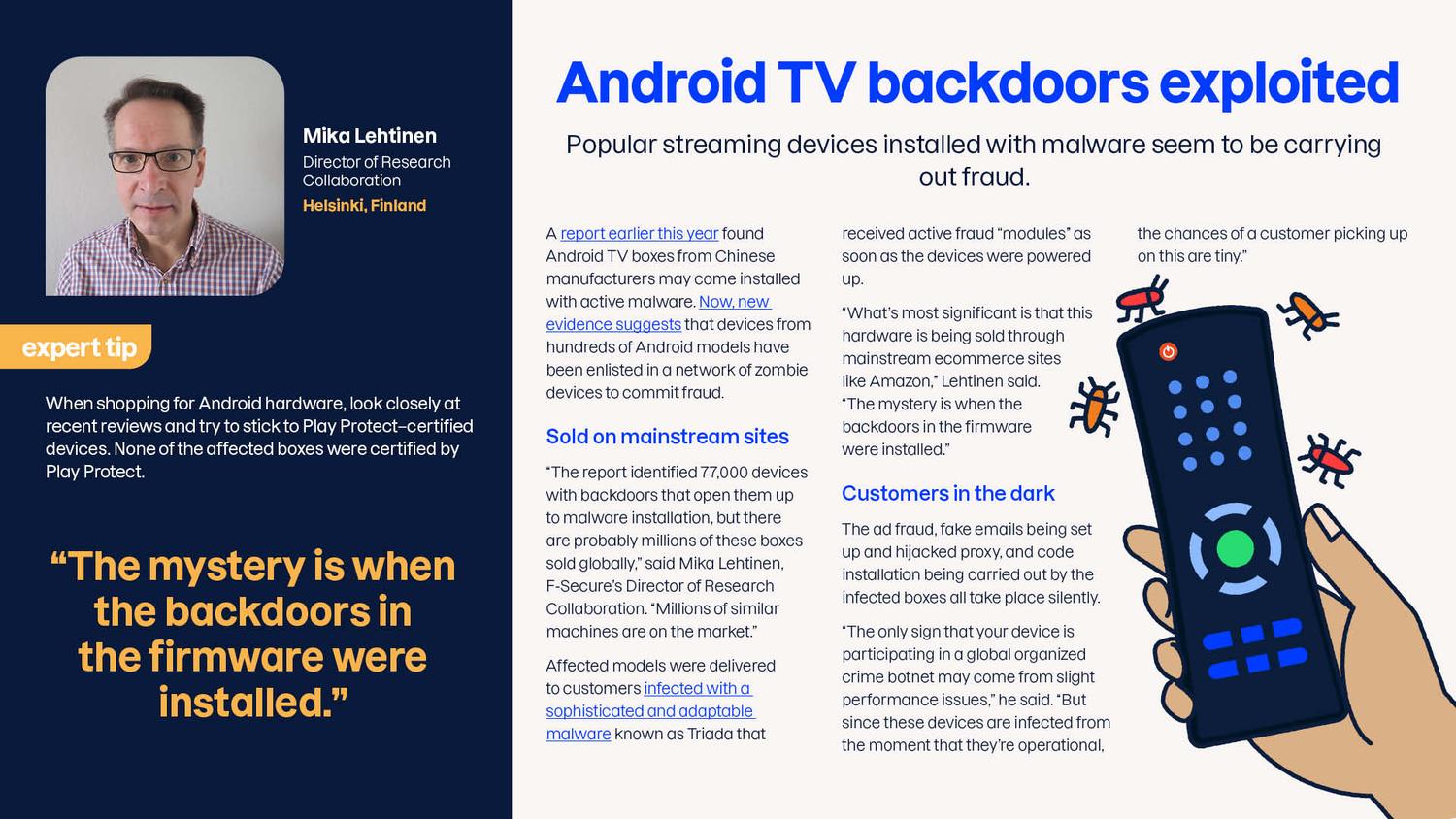 Mika Lehtinen
Director of Research Collaboration
Helsinki, Finland

expert tip

When shopping for Android hardware, look closely at recent reviews and try to stick to Play Protect–certified devices. None of the affected boxes were certified by Play Protect.

"The mystery is when the backdoors in the firmware were installed."

Android TV backdoors exploited

Popular streaming devices installed with malware seem to be carrying out fraud.

A report earlier this year found Android TV boxes from Chinese manufacturers may come installed with active malware. Now, new evidence suggests that devices from hundreds of Android models have been enlisted in a network of zombie devices to commit fraud.

Sold on mainstream sites

"The report identified 77,000 devices with backdoors that open them up to malware installation, but there are probably millions of these boxes sold globally," said Mika Lehtinen, F-Secure's Director of Research Collaboration. "Millions of similar machines are on the market."

Affected models were delivered to customers infected with a sophisticated and adaptable malware known as Triada that received active fraud "modules" as soon as the devices were powered up.

"What's most significant is that this hardware is being sold through mainstream ecommerce sites like Amazon," Lehtinen said. "The mystery is when the backdoors in the firmware were installed."

Customers in the dark

The ad fraud, fake emails being set up and hijacked proxy, and code installation being carried out by the infected boxes all take place silently.

"The only sign that your device is participating in a global organized crime botnet may come from slight performance issues," he said. "But since these devices are infected from the moment that they're operational, the chances of a customer picking up on this are tiny."